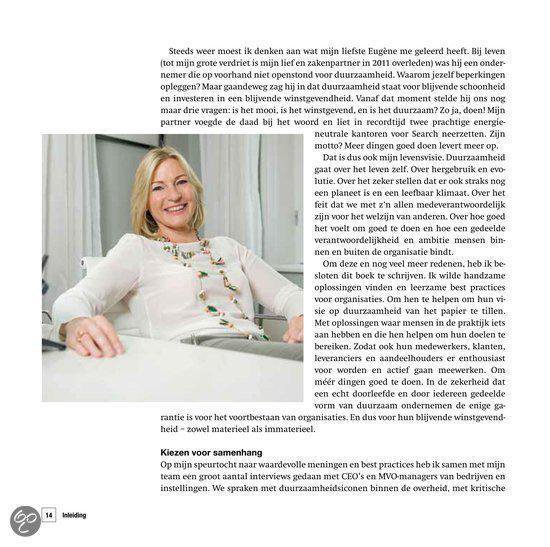 Steeds weer moest ik denken aan wat mijn liefste Eugène me geleerd heeft. Bij leven (tot mijn grote verdriet is mijn lief en zakenpartner in 2011 overleden) was hij een ondernemer die op voorhand niet openstond voor duurzaamheid. Waarom jezelf beperkingen opleggen? Maar gaandeweg zag hij in dat duurzaamheid staat voor blijvende schoonheid en investeren in een blijvende winstgevendheid. Vanaf dat moment stelde hij ons nog maar drie vragen: is het mooi, is het winstgevend, en is het duurzaam? Zo ja, doen! Mijn partner voegde de daad bij het woord en liet in recordtijd twee prachtige energieneutrale kantoren voor Search neerzetten. Zijn motto? Meer dingen goed doen levert meer op.

Dat is dus ook mijn levensvisie. Duurzaamheid gaat over het leven zelf. Over hergebruik en evolutie. Over het zeker stellen dat er ook straks nog een planeet is en een leefbaar klimaat. Over het feit dat we met z'n allen medeverantwoordelijk zijn voor het welzijn van anderen. Over hoe goed het voelt om goed te doen en hoe een gedeelde verantwoordelijkheid en ambitie mensen binnen en buiten de organisatie bindt.

Om deze en nog veel meer redenen, heb ik besloten dit boek te schrijven. Ik wilde handzame oplossingen vinden en leerzame best practices voor organisaties. Om hen te helpen om hun visie op duurzaamheid van het papier te tillen. Met oplossingen waar mensen in de praktijk iets aan hebben en die hen helpen om hun doelen te bereiken. Zodat ook hun medewerkers, klanten, leveranciers en aandeelhouders er enthousiast voor worden en actief gaan meewerken. Om méér dingen goed te doen. In de zekerheid dat een echt doorleefde en door iedereen gedeelde vorm van duurzaam ondernemen de enige garantie is voor het voortbestaan van organisaties. En dus voor hun blijvende winstgevendheid – zowel materieel als immaterieel.

Kiezen voor samenhang
Op mijn speurtocht naar waardevolle meningen en best practices heb ik samen met mijn team een groot aantal interviews gedaan met CEO's en MVO-managers van bedrijven en instellingen. We spraken met duurzaamheidsiconen binnen de overheid, met kritische

14 Inleiding